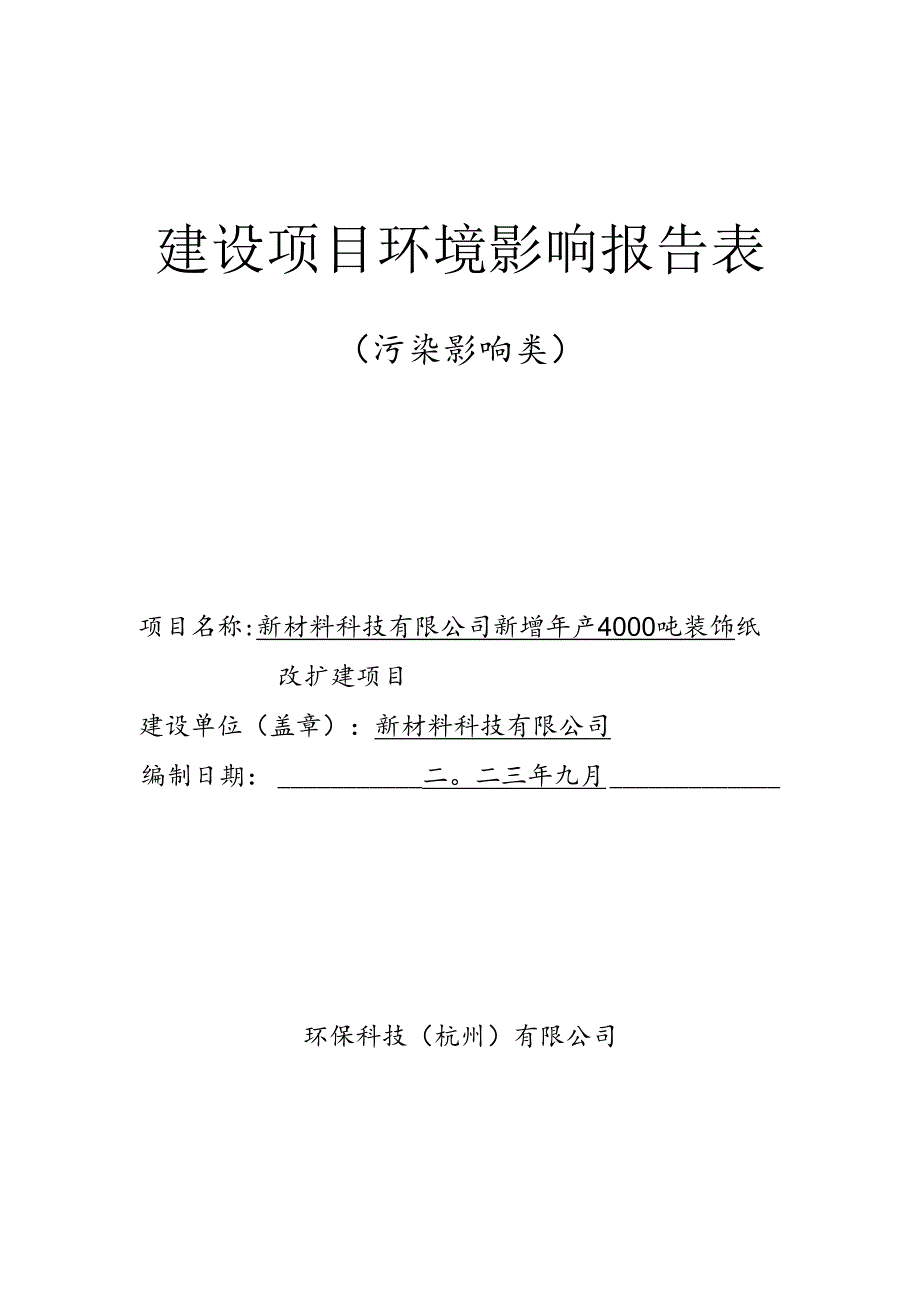 建设项目环境影响报告表

（污染影响类）

项目名称：新材料科技有限公司新增年产4000吨装饰纸改扩建项目

建设单位（盖章）：新材料科技有限公司

编制日期：二。二三年九月

环保科技（杭州）有限公司